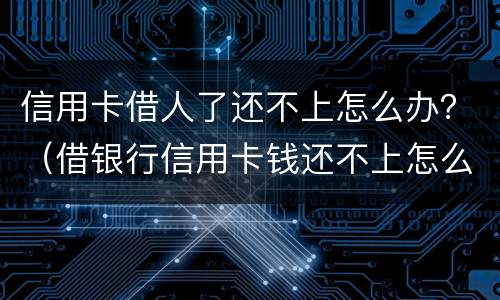 信用卡借人了还不上怎么办？（借银行信用卡钱还不上怎么